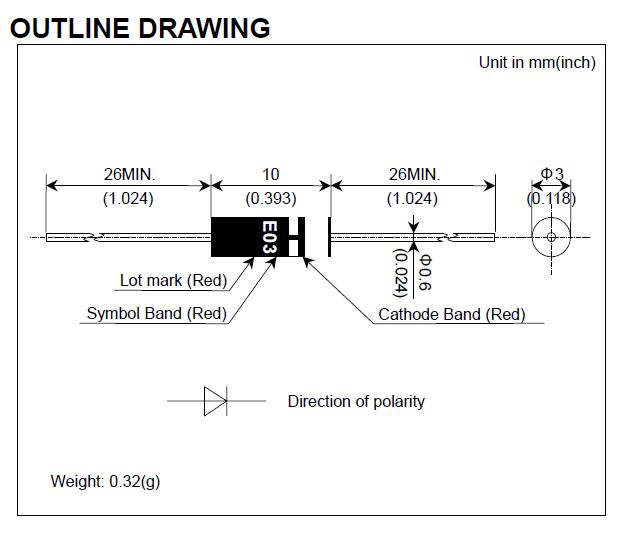 OUTLINE DRAWING

Unit in mm(inch)

26MIN.
(1.024)

10
(0.393)

26MIN.
(1.024)

Φ3
(0.118)

E03

Φ0.6
(0.024)

Lot mark (Red)

Symbol Band (Red)

Cathode Band (Red)

Direction of polarity

Weight: 0.32(g)